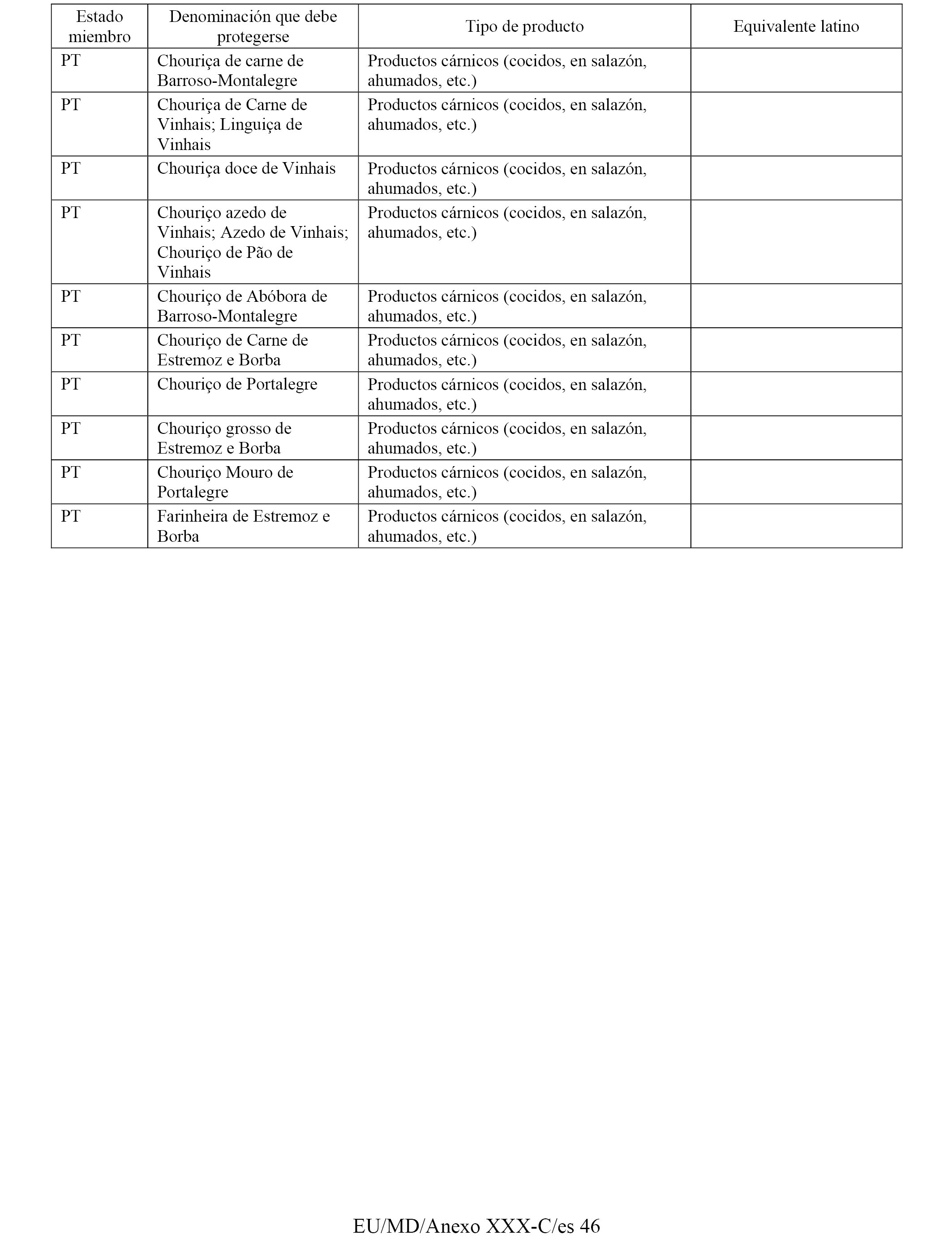 | Estado miembro | Denominación que debe protegerse | Tipo de producto | Equivalente latino |
|---|---|---|---|
| PT | Chouriça de carne de Barroso-Montalegre | Productos cárnicos (cocidos, en salazón, ahumados, etc.) | |
| PT | Chouriça de Carne de Vinhais; Linguiça de Vinhais | Productos cárnicos (cocidos, en salazón, ahumados, etc.) | |
| PT | Chouriça doce de Vinhais | Productos cárnicos (cocidos, en salazón, ahumados, etc.) | |
| PT | Chouriço azedo de Vinhais; Azedo de Vinhais; Chouriço de Pão de Vinhais | Productos cárnicos (cocidos, en salazón, ahumados, etc.) | |
| PT | Chouriço de Abóbora de Barroso-Montalegre | Productos cárnicos (cocidos, en salazón, ahumados, etc.) | |
| PT | Chouriço de Carne de Estremoz e Borba | Productos cárnicos (cocidos, en salazón, ahumados, etc.) | |
| PT | Chouriço de Portalegre | Productos cárnicos (cocidos, en salazón, ahumados, etc.) | |
| PT | Chouriço grosso de Estremoz e Borba | Productos cárnicos (cocidos, en salazón, ahumados, etc.) | |
| PT | Chouriço Mouro de Portalegre | Productos cárnicos (cocidos, en salazón, ahumados, etc.) | |
| PT | Farinheira de Estremoz e Borba | Productos cárnicos (cocidos, en salazón, ahumados, etc.) | |

EU/MD/Anexo XXX-C/es 46